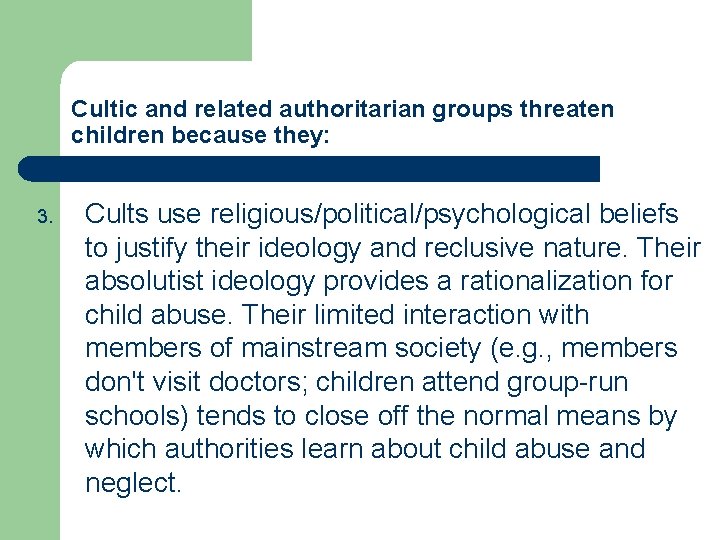 Cultic and related authoritarian groups threaten children because they:

3. Cults use religious/political/psychological beliefs to justify their ideology and reclusive nature. Their absolutist ideology provides a rationalization for child abuse. Their limited interaction with members of mainstream society (e.g., members don't visit doctors; children attend group-run schools) tends to close off the normal means by which authorities learn about child abuse and neglect.